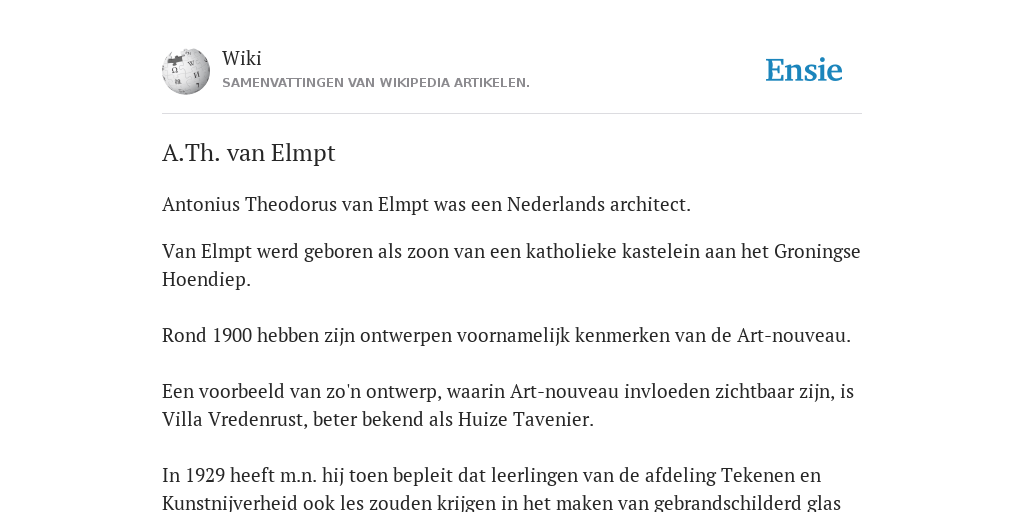 Wiki
SAMENVATTINGEN VAN WIKIPEDIA ARTIKELEN.

Ensie

A.Th. van Elmpt

Antonius Theodorus van Elmpt was een Nederlands architect.

Van Elmpt werd geboren als zoon van een katholieke kastelein aan het Groningse Hoendiep.

Rond 1900 hebben zijn ontwerpen voornamelijk kenmerken van de Art-nouveau.

Een voorbeeld van zo'n ontwerp, waarin Art-nouveau invloeden zichtbaar zijn, is Villa Vredenrust, beter bekend als Huize Tavenier.

In 1929 heeft m.n. hij toen bepleit dat leerlingen van de afdeling Tekenen en Kunstnijverheid ook les zouden krijgen in het maken van gebrandschilderd glas